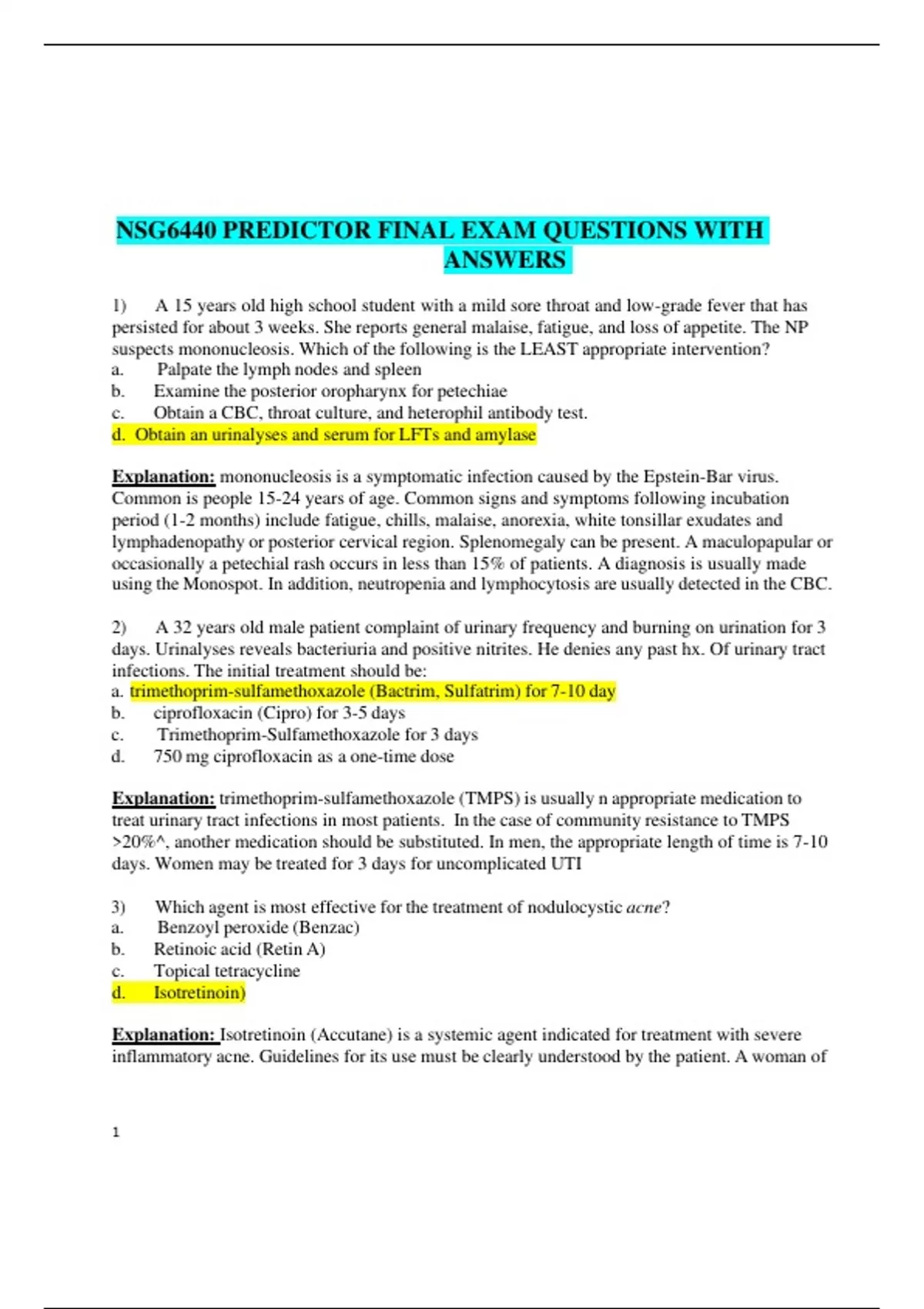 NSG6440 PREDICTOR FINAL EXAM QUESTIONS WITH ANSWERS

1) A 15 years old high school student with a mild sore throat and low-grade fever that has persisted for about 3 weeks. She reports general malaise, fatigue, and loss of appetite. The NP suspects mononucleosis. Which of the following is the LEAST appropriate intervention?
a. Palpate the lymph nodes and spleen
b. Examine the posterior oropharynx for petechiae
c. Obtain a CBC, throat culture, and heterophil antibody test.
d. Obtain an urinalyses and serum for LFTs and amylase

Explanation: mononucleosis is a symptomatic infection caused by the Epstein-Bar virus. Common is people 15-24 years of age. Common signs and symptoms following incubation period (1-2 months) include fatigue, chills, malaise, anorexia, white tonsillar exudates and lymphadenopathy or posterior cervical region. Splenomegaly can be present. A maculopapular or occasionally a petechial rash occurs in less than 15% of patients. A diagnosis is usually made using the Monospot. In addition, neutropenia and lymphocytosis are usually detected in the CBC.

2) A 32 years old male patient complaint of urinary frequency and burning on urination for 3 days. Urinalyses reveals bacteriuria and positive nitrites. He denies any past hx. Of urinary tract infections. The initial treatment should be:
a. trimethoprim-sulfamethoxazole (Bactrim, Sulfatrim) for 7-10 day
b. ciprofloxacin (Cipro) for 3-5 days
c. Trimethoprim-Sulfamethoxazole for 3 days
d. 750 mg ciprofloxacin as a one-time dose

Explanation: trimethoprim-sulfamethoxazole (TMPS) is usually n appropriate medication to treat urinary tract infections in most patients. In the case of community resistance to TMPS >20%^, another medication should be substituted. In men, the appropriate length of time is 7-10 days. Women may be treated for 3 days for uncomplicated UTI

3) Which agent is most effective for the treatment of nodulocystic acne?
a. Benzoyl peroxide (Benzac)
b. Retinoic acid (Retin A)
c. Topical tetracycline
d. Isotretinoin)

Explanation: Isotretinoin (Accutane) is a systemic agent indicated for treatment with severe inflammatory acne. Guidelines for its use must be clearly understood by the patient. A woman of

1